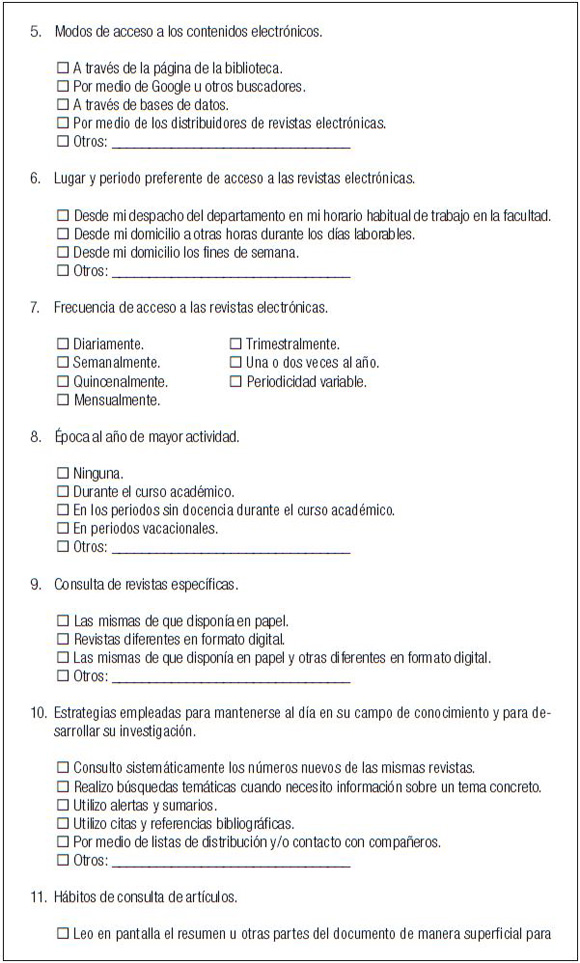 5. Modos de acceso a los contenidos electrónicos.

☐ A través de la página de la biblioteca.
☐ Por medio de Google u otros buscadores.
☐ A través de bases de datos.
☐ Por medio de los distribuidores de revistas electrónicas.
☐ Otros: ______________________________

6. Lugar y periodo preferente de acceso a las revistas electrónicas.

☐ Desde mi despacho del departamento en mi horario habitual de trabajo en la facultad.
☐ Desde mi domicilio a otras horas durante los días laborables.
☐ Desde mi domicilio los fines de semana.
☐ Otros: ______________________________

7. Frecuencia de acceso a las revistas electrónicas.

☐ Diariamente.
☐ Semanalmente.
☐ Quincenalmente.
☐ Mensualmente.

☐ Trimestralmente.
☐ Una o dos veces al año.
☐ Periodicidad variable.

8. Época al año de mayor actividad.

☐ Ninguna.
☐ Durante el curso académico.
☐ En los periodos sin docencia durante el curso académico.
☐ En periodos vacacionales.
☐ Otros: ______________________________

9. Consulta de revistas específicas.

☐ Las mismas de que disponía en papel.
☐ Revistas diferentes en formato digital.
☐ Las mismas de que disponía en papel y otras diferentes en formato digital.
☐ Otros: ______________________________

10. Estrategias empleadas para mantenerse al día en su campo de conocimiento y para desarrollar su investigación.

☐ Consulto sistemáticamente los números nuevos de las mismas revistas.
☐ Realizo búsquedas temáticas cuando necesito información sobre un tema concreto.
☐ Utilizo alertas y sumarios.
☐ Utilizo citas y referencias bibliográficas.
☐ Por medio de listas de distribución y/o contacto con compañeros.
☐ Otros: ______________________________

11. Hábitos de consulta de artículos.

☐ Leo en pantalla el resumen u otras partes del documento de manera superficial para